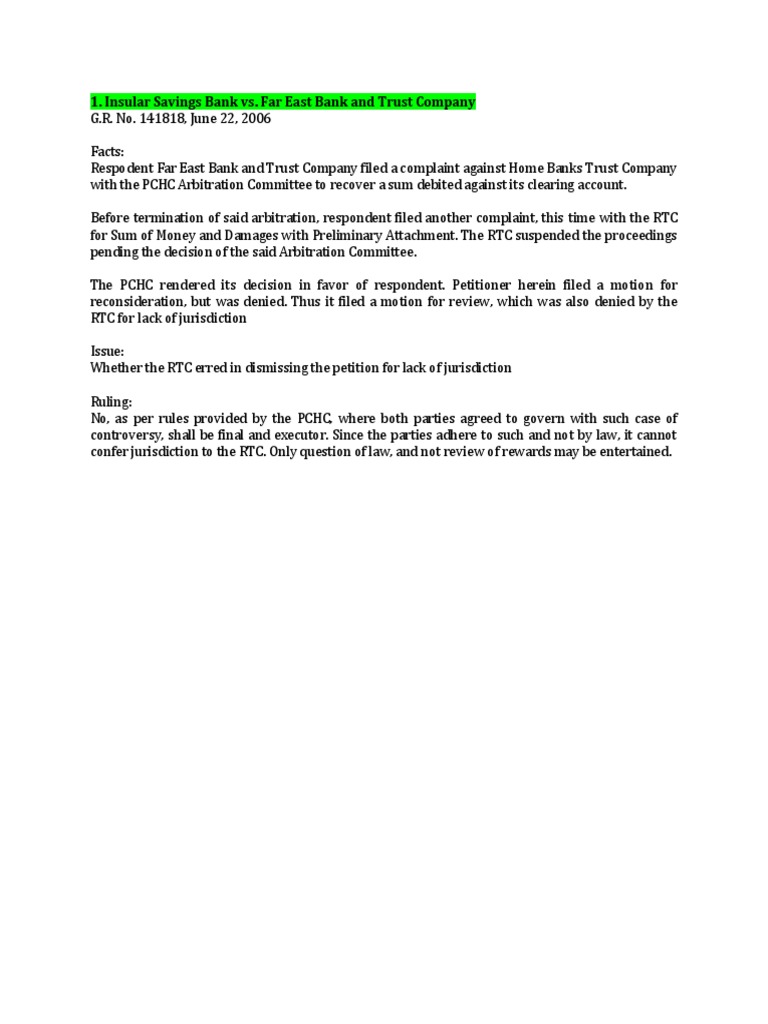 1. Insular Savings Bank vs. Far East Bank and Trust Company
G.R. No. 141818, June 22, 2006

Facts:
Respodent Far East Bank and Trust Company filed a complaint against Home Banks Trust Company with the PCHC Arbitration Committee to recover a sum debited against its clearing account.

Before termination of said arbitration, respondent filed another complaint, this time with the RTC for Sum of Money and Damages with Preliminary Attachment. The RTC suspended the proceedings pending the decision of the said Arbitration Committee.

The PCHC rendered its decision in favor of respondent. Petitioner herein filed a motion for reconsideration, but was denied. Thus it filed a motion for review, which was also denied by the RTC for lack of jurisdiction

Issue:
Whether the RTC erred in dismissing the petition for lack of jurisdiction

Ruling:
No, as per rules provided by the PCHC, where both parties agreed to govern with such case of controversy, shall be final and executor. Since the parties adhere to such and not by law, it cannot confer jurisdiction to the RTC. Only question of law, and not review of rewards may be entertained.